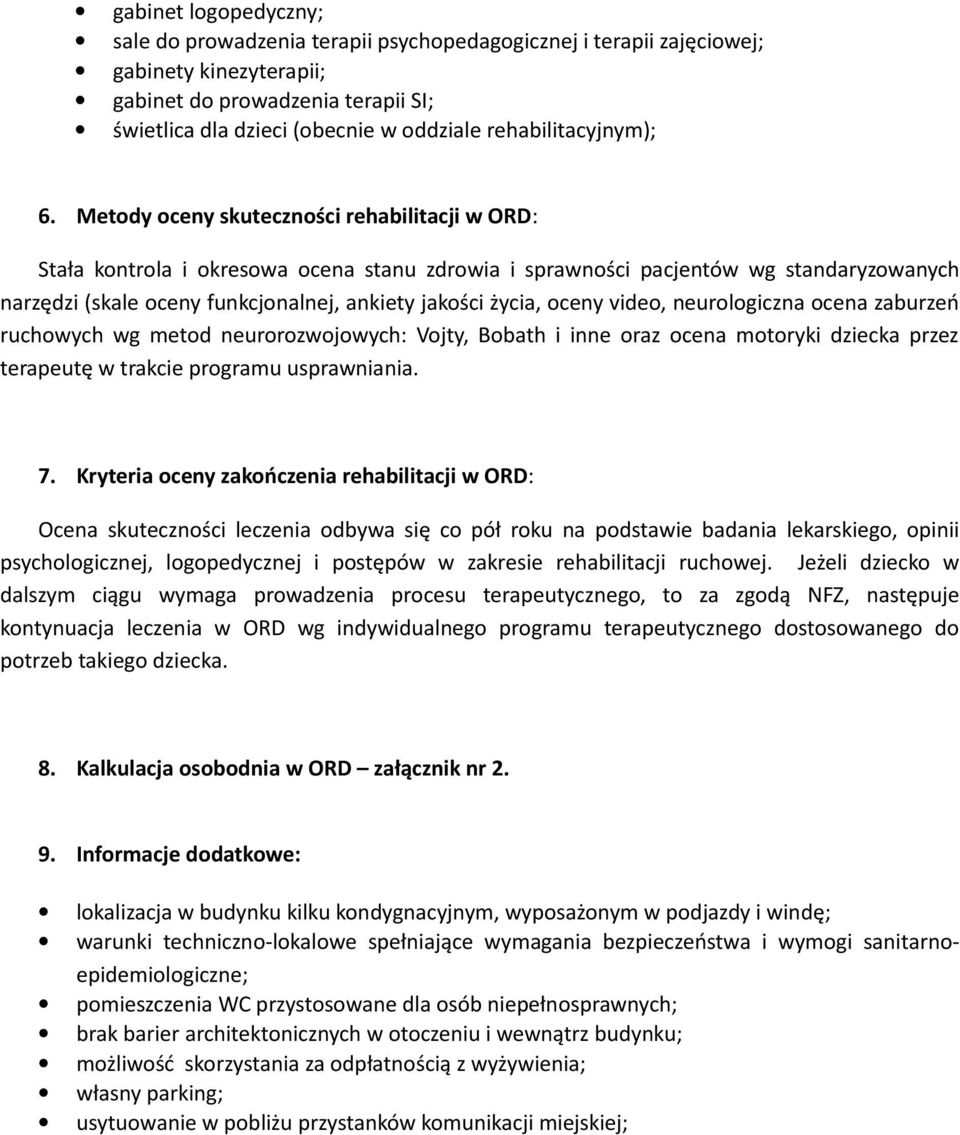 • gabinet logopedyczny;
• sale do prowadzenia terapii psychopedagogicznej i terapii zajęciowej;
• gabinety kinezyterapii;
• gabinet do prowadzenia terapii SI;
• świetlica dla dzieci (obecnie w oddziale rehabilitacyjnym);

6. Metody oceny skuteczności rehabilitacji w ORD:

Stała kontrola i okresowa ocena stanu zdrowia i sprawności pacjentów wg standaryzowanych narzędzi (skale oceny funkcjonalnej, ankiety jakości życia, oceny video, neurologiczna ocena zaburzeń ruchowych wg metod neurorozwojowych: Vojty, Bobath i inne oraz ocena motoryki dziecka przez terapeutę w trakcie programu usprawniania.

7. Kryteria oceny zakończenia rehabilitacji w ORD:

Ocena skuteczności leczenia odbywa się co pół roku na podstawie badania lekarskiego, opinii psychologicznej, logopedycznej i postępów w zakresie rehabilitacji ruchowej. Jeżeli dziecko w dalszym ciągu wymaga prowadzenia procesu terapeutycznego, to za zgodą NFZ, następuje kontynuacja leczenia w ORD wg indywidualnego programu terapeutycznego dostosowanego do potrzeb takiego dziecka.

8. Kalkulacja osobodnia w ORD – załącznik nr 2.

9. Informacje dodatkowe:

• lokalizacja w budynku kilku kondygnacyjnym, wyposażonym w podjazdy i windę;
• warunki techniczno-lokalowe spełniające wymagania bezpieczeństwa i wymogi sanitarno-epidemiologiczne;
• pomieszczenia WC przystosowane dla osób niepełnosprawnych;
• brak barier architektonicznych w otoczeniu i wewnątrz budynku;
• możliwość skorzystania za odpłatnością z wyżywienia;
• własny parking;
• usytuowanie w pobliżu przystanków komunikacji miejskiej;